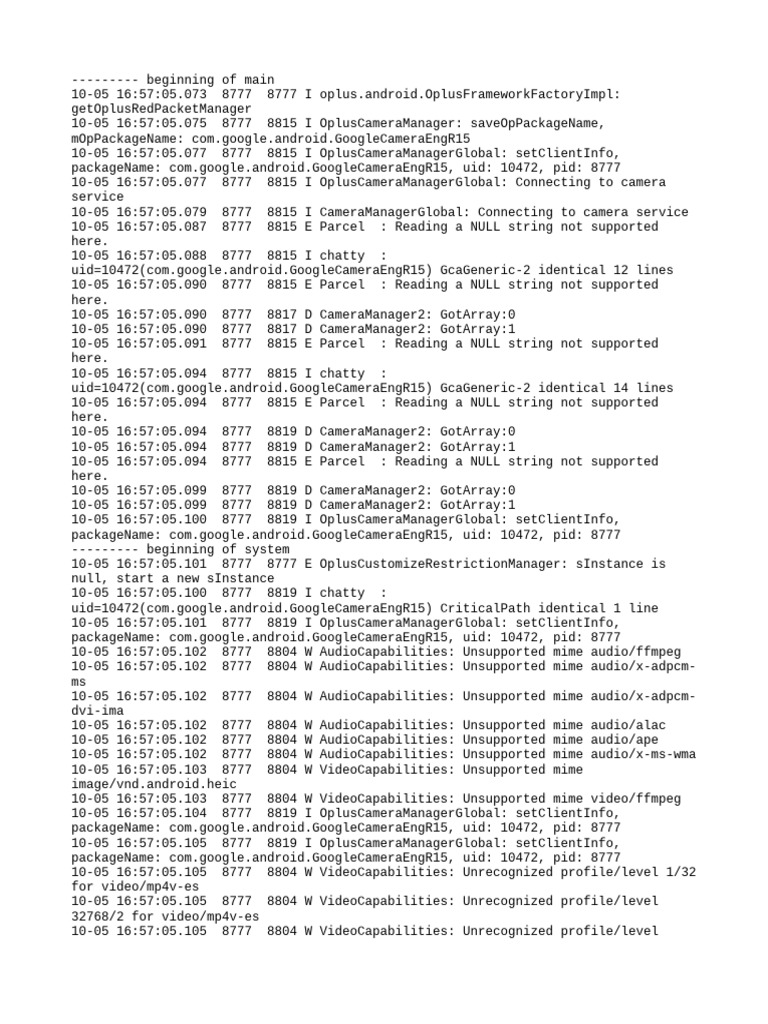 --------- beginning of main
10-05 16:57:05.073 8777 8777 I oplus.android.OplusFrameworkFactoryImpl: getOplusRedPacketManager
10-05 16:57:05.075 8777 8815 I OplusCameraManager: saveOpPackageName, mOpPackageName: com.google.android.GoogleCameraEngR15
10-05 16:57:05.077 8777 8815 I OplusCameraManagerGlobal: setClientInfo, packageName: com.google.android.GoogleCameraEngR15, uid: 10472, pid: 8777
10-05 16:57:05.077 8777 8815 I OplusCameraManagerGlobal: Connecting to camera service
10-05 16:57:05.079 8777 8815 I CameraManagerGlobal: Connecting to camera service
10-05 16:57:05.087 8777 8815 E Parcel : Reading a NULL string not supported here.
10-05 16:57:05.088 8777 8815 I chatty : uid=10472(com.google.android.GoogleCameraEngR15) GcaGeneric-2 identical 12 lines
10-05 16:57:05.090 8777 8815 E Parcel : Reading a NULL string not supported here.
10-05 16:57:05.090 8777 8817 D CameraManager2: GotArray:0
10-05 16:57:05.090 8777 8817 D CameraManager2: GotArray:1
10-05 16:57:05.091 8777 8815 E Parcel : Reading a NULL string not supported here.
10-05 16:57:05.094 8777 8815 I chatty : uid=10472(com.google.android.GoogleCameraEngR15) GcaGeneric-2 identical 14 lines
10-05 16:57:05.094 8777 8815 E Parcel : Reading a NULL string not supported here.
10-05 16:57:05.094 8777 8819 D CameraManager2: GotArray:0
10-05 16:57:05.094 8777 8819 D CameraManager2: GotArray:1
10-05 16:57:05.094 8777 8815 E Parcel : Reading a NULL string not supported here.
10-05 16:57:05.099 8777 8819 D CameraManager2: GotArray:0
10-05 16:57:05.099 8777 8819 D CameraManager2: GotArray:1
10-05 16:57:05.100 8777 8819 I OplusCameraManagerGlobal: setClientInfo, packageName: com.google.android.GoogleCameraEngR15, uid: 10472, pid: 8777
--------- beginning of system
10-05 16:57:05.101 8777 8777 E OplusCustomizeRestrictionManager: sInstance is null, start a new sInstance
10-05 16:57:05.100 8777 8819 I chatty : uid=10472(com.google.android.GoogleCameraEngR15) CriticalPath identical 1 line
10-05 16:57:05.101 8777 8819 I OplusCameraManagerGlobal: setClientInfo, packageName: com.google.android.GoogleCameraEngR15, uid: 10472, pid: 8777
10-05 16:57:05.102 8777 8804 W AudioCapabilities: Unsupported mime audio/ffmpeg
10-05 16:57:05.102 8777 8804 W AudioCapabilities: Unsupported mime audio/x-adpcm-ms
10-05 16:57:05.102 8777 8804 W AudioCapabilities: Unsupported mime audio/x-adpcm-dvi-ima
10-05 16:57:05.102 8777 8804 W AudioCapabilities: Unsupported mime audio/alac
10-05 16:57:05.102 8777 8804 W AudioCapabilities: Unsupported mime audio/ape
10-05 16:57:05.102 8777 8804 W AudioCapabilities: Unsupported mime audio/x-ms-wma
10-05 16:57:05.103 8777 8804 W VideoCapabilities: Unsupported mime image/vnd.android.heic
10-05 16:57:05.103 8777 8804 W VideoCapabilities: Unsupported mime video/ffmpeg
10-05 16:57:05.104 8777 8819 I OplusCameraManagerGlobal: setClientInfo, packageName: com.google.android.GoogleCameraEngR15, uid: 10472, pid: 8777
10-05 16:57:05.105 8777 8819 I OplusCameraManagerGlobal: setClientInfo, packageName: com.google.android.GoogleCameraEngR15, uid: 10472, pid: 8777
10-05 16:57:05.105 8777 8804 W VideoCapabilities: Unrecognized profile/level 1/32 for video/mp4v-es
10-05 16:57:05.105 8777 8804 W VideoCapabilities: Unrecognized profile/level 32768/2 for video/mp4v-es
10-05 16:57:05.105 8777 8804 W VideoCapabilities: Unrecognized profile/level